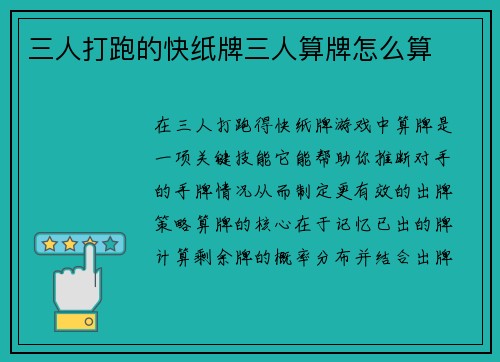 三人打跑的快纸牌三人算牌怎么算

在三人打跑得快纸牌游戏中算牌是一项关键技能它能帮助你推断对手的手牌情况从而制定更有效的出牌策略算牌的核心在于记忆已出的牌计算剩余牌的概率分布并结合出牌